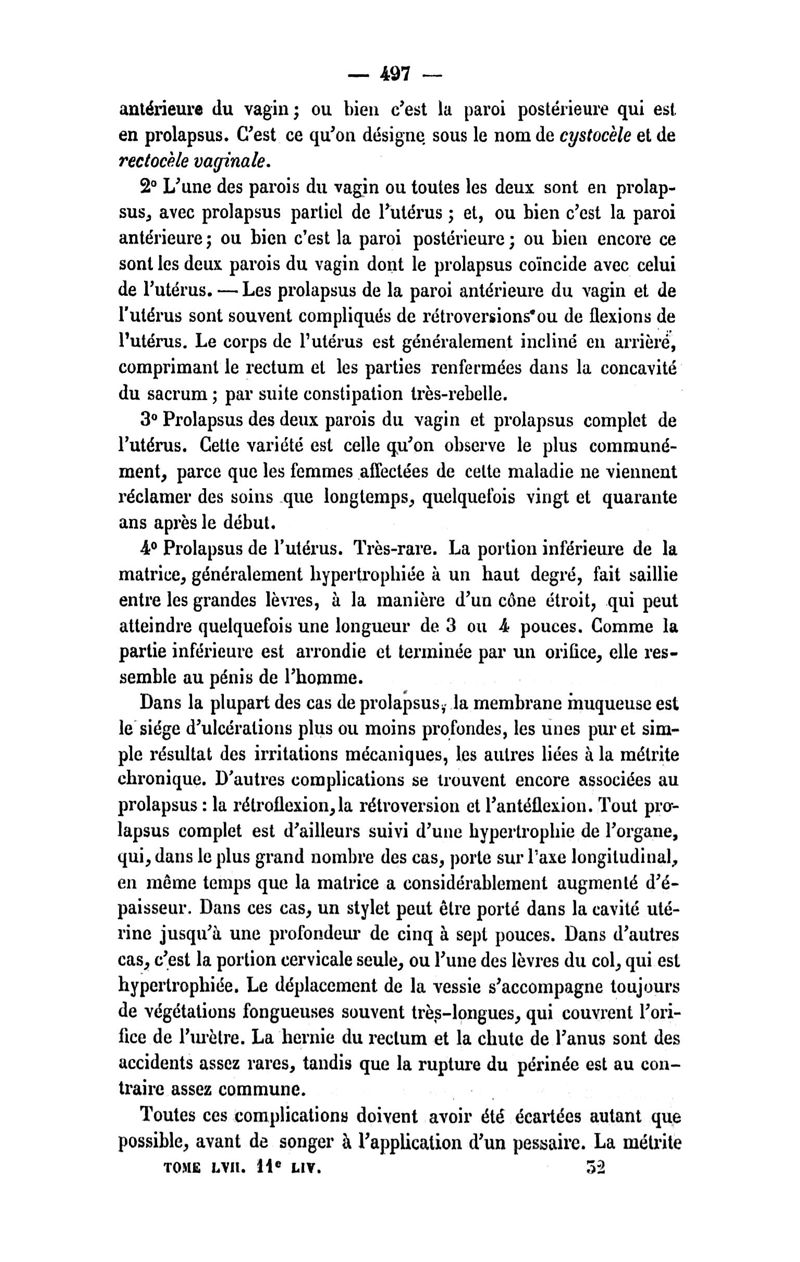 — 497 —

antérieure du vagin ; ou bien c'est la paroi postérieure qui est en prolapsus. C'est ce qu'on désigne sous le nom de cystocèle et de rectocèle vaginale.

2° L'une des parois du vagin ou toutes les deux sont en prolapsus, avec prolapsus partiel de l'utérus ; et, ou bien c'est la paroi antérieure ; ou bien c'est la paroi postérieure ; ou bien encore ce sont les deux parois du vagin dont le prolapsus coïncide avec celui de l'utérus. — Les prolapsus de la paroi antérieure du vagin et de l'utérus sont souvent compliqués de rétroversions ou de flexions de l'utérus. Le corps de l'utérus est généralement incliné en arrière, comprimant le rectum et les parties renfermées dans la concavité du sacrum ; par suite constipation très-rebelle.

3° Prolapsus des deux parois du vagin et prolapsus complet de l'utérus. Cette variété est celle qu'on observe le plus communément, parce que les femmes affectées de cette maladie ne viennent réclamer des soins que longtemps, quelquefois vingt et quarante ans après le début.

4° Prolapsus de l'utérus. Très-rare. La portion inférieure de la matrice, généralement hypertrophiée à un haut degré, fait saillie entre les grandes lèvres, à la manière d'un cône étroit, qui peut atteindre quelquefois une longueur de 3 ou 4 pouces. Comme la partie inférieure est arrondie et terminée par un orifice, elle ressemble au pénis de l'homme.

Dans la plupart des cas de prolapsus, la membrane muqueuse est le siége d'ulcérations plus ou moins profondes, les unes pur et simple résultat des irritations mécaniques, les autres liées à la métrite chronique. D'autres complications se trouvent encore associées au prolapsus : la rétroflexion, la rétroversion et l'antéflexion. Tout prolapsus complet est d'ailleurs suivi d'une hypertrophie de l'organe, qui, dans le plus grand nombre des cas, porte sur l'axe longitudinal, en même temps que la matrice a considérablement augmenté d'épaisseur. Dans ces cas, un stylet peut être porté dans la cavité utérine jusqu'à une profondeur de cinq à sept pouces. Dans d'autres cas, c'est la portion cervicale seule, ou l'une des lèvres du col, qui est hypertrophiée. Le déplacement de la vessie s'accompagne toujours de végétations fongueuses souvent très-longues, qui couvrent l'orifice de l'urètre. La hernie du rectum et la chute de l'anus sont des accidents assez rares, tandis que la rupture du périnée est au contraire assez commune.

Toutes ces complications doivent avoir été écartées autant que possible, avant de songer à l'application d'un pessaire. La métrite

TOME LVII. 11e LIV. 32